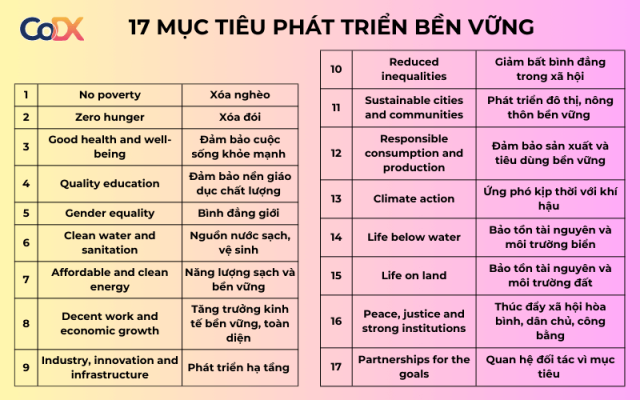 CoDX

17 MỤC TIÊU PHÁT TRIỂN BỀN VỮNG

| 1 | No poverty | Xóa nghèo |
|---|---|---|
| 2 | Zero hunger | Xóa đói |
| 3 | Good health and well-being | Đảm bảo cuộc sống khỏe mạnh |
| 4 | Quality education | Đảm bảo nền giáo dục chất lượng |
| 5 | Gender equality | Bình đẳng giới |
| 6 | Clean water and sanitation | Nguồn nước sạch, vệ sinh |
| 7 | Affordable and clean energy | Năng lượng sạch và bền vững |
| 8 | Decent work and economic growth | Tăng trưởng kinh tế bền vững, toàn diện |
| 9 | Industry, innovation and infrastructure | Phát triển hạ tầng |

| 10 | Reduced inequalities | Giảm bất bình đẳng trong xã hội |
|---|---|---|
| 11 | Sustainable cities and communities | Phát triển đô thị, nông thôn bền vững |
| 12 | Responsible consumption and production | Đảm bảo sản xuất và tiêu dùng bền vững |
| 13 | Climate action | Ứng phó kịp thời với khí hậu |
| 14 | Life below water | Bảo tồn tài nguyên và môi trường biển |
| 15 | Life on land | Bảo tồn tài nguyên và môi trường đất |
| 16 | Peace, justice and strong institutions | Thúc đẩy xã hội hòa bình, dân chủ, công bằng |
| 17 | Partnerships for the goals | Quan hệ đối tác vì mục tiêu |